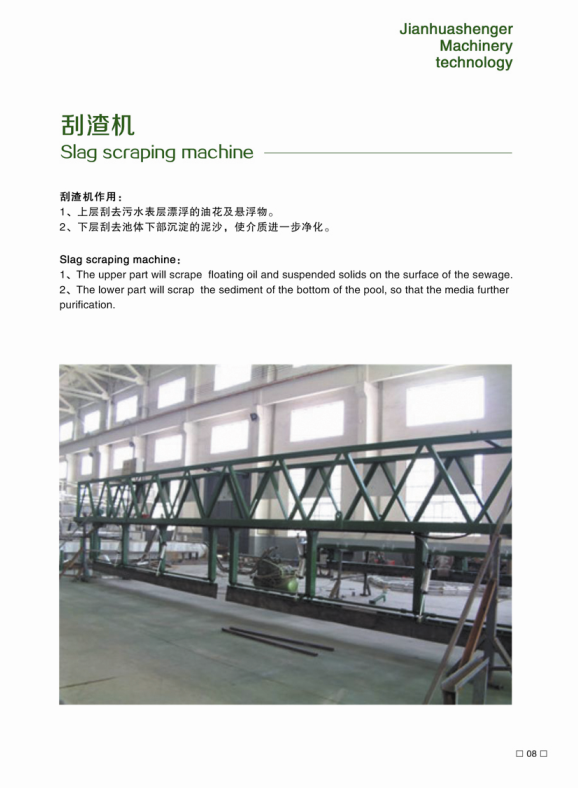 Jianhuashenger
Machinery
technology

刮渣机
Slag scraping machine

刮渣机作用：
1、上层刮去污水表层漂浮的油花及悬浮物。
2、下层刮去池体下部沉淀的泥沙，使介质进一步净化。

Slag scraping machine：
1、The upper part will scrape floating oil and suspended solids on the surface of the sewage.
2、The lower part will scrap the sediment of the bottom of the pool, so that the media further purification.

□ 08 □